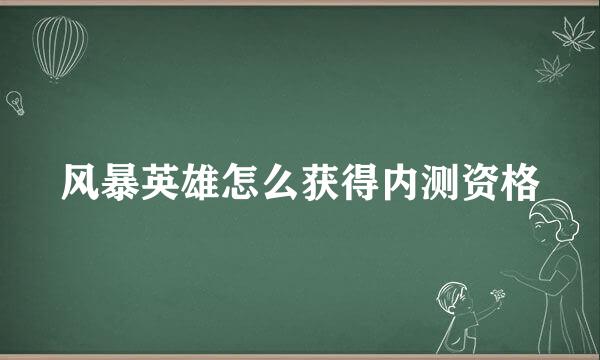 风暴英雄怎么获得内测资格